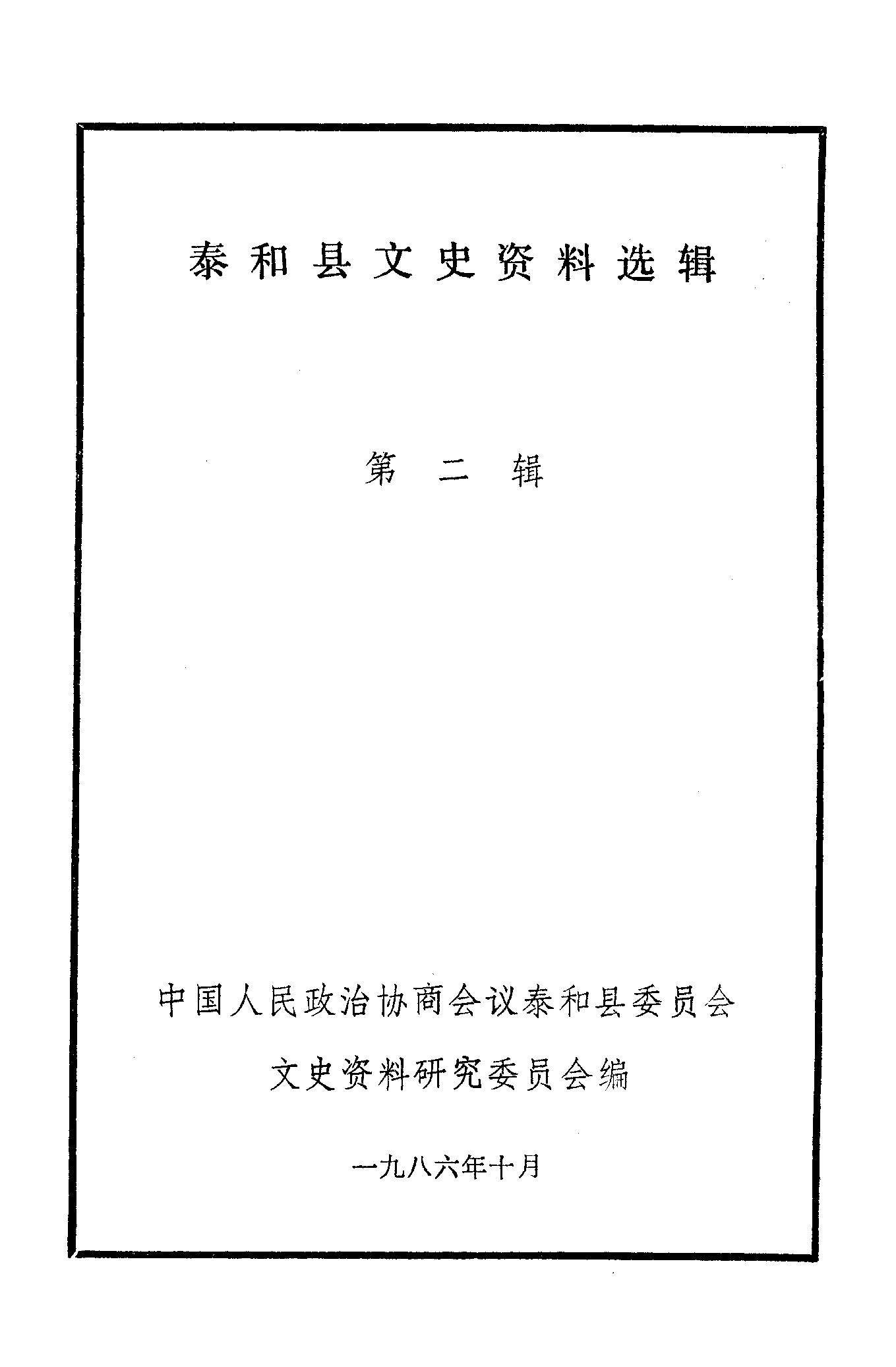 泰和县文史资料选辑

第二辑

中国人民政治协商会议泰和县委员会

文史资料研究委员会编

一九八六年十月